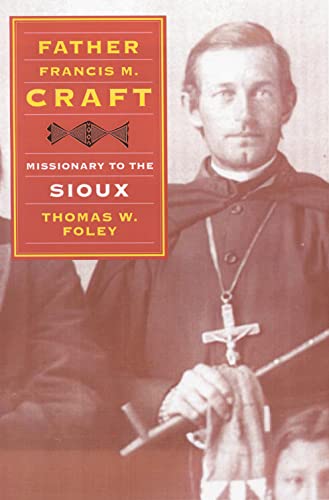 FATHER
FRANCIS M.
CRAFT

MISSIONARY TO THE
SIOUX

THOMAS W.
FOLEY